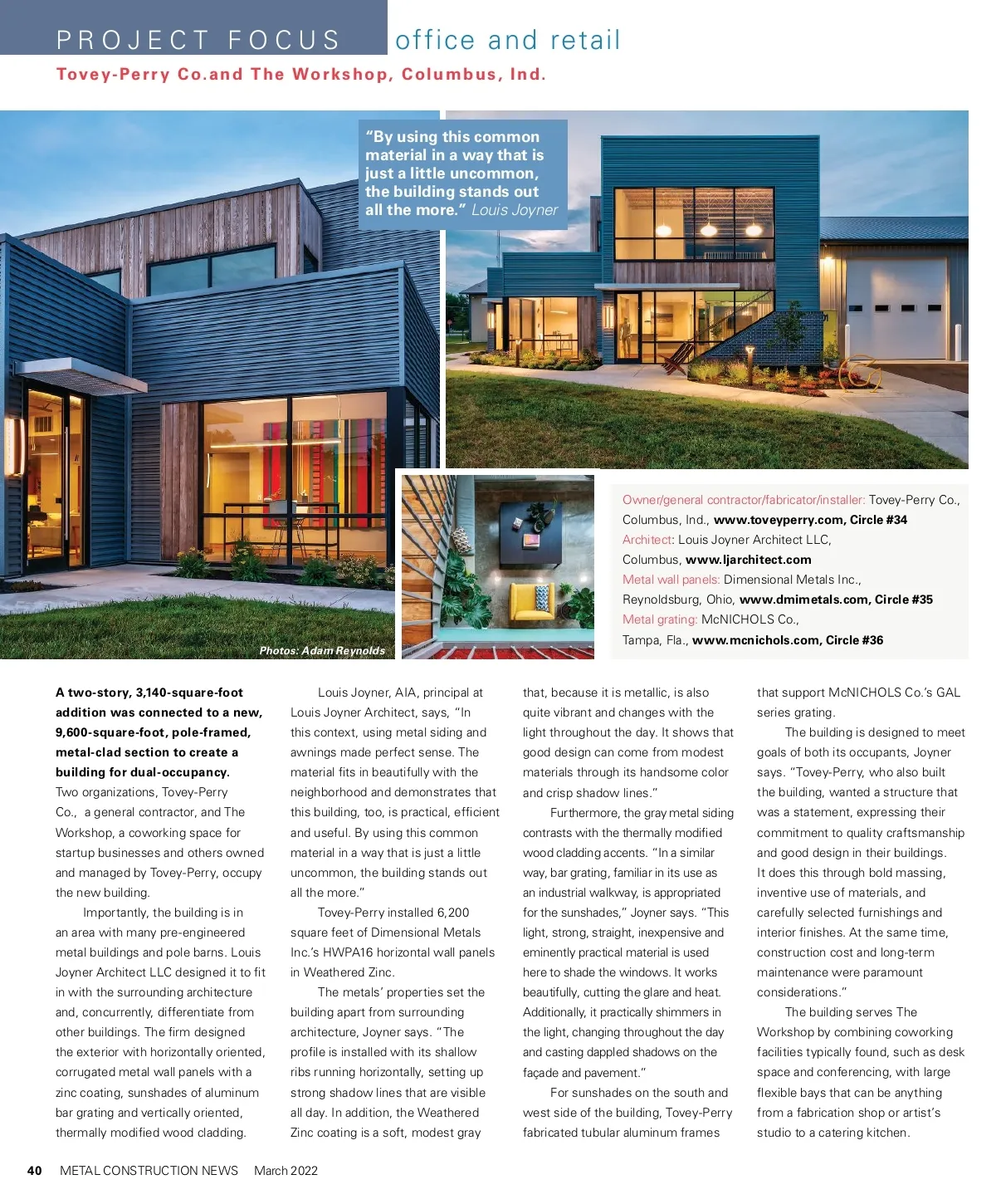 PROJECT FOCUS office and retail

Tovey-Perry Co.and The Workshop, Columbus, Ind.

"By using this common material in a way that is just a little uncommon, the building stands out all the more." Louis Joyner

Photos: Adam Reynolds

Owner/general contractor/fabricator/installer: Tovey-Perry Co., Columbus, Ind., www.toveyperry.com, Circle #34
Architect: Louis Joyner Architect LLC, Columbus, www.ljarchitect.com
Metal wall panels: Dimensional Metals Inc., Reynoldsburg, Ohio, www.dmimetals.com, Circle #35
Metal grating: McNICHOLS Co., Tampa, Fla., www.mcnichols.com, Circle #36

A two-story, 3,140-square-foot addition was connected to a new, 9,600-square-foot, pole-framed, metal-clad section to create a building for dual-occupancy. Two organizations, Tovey-Perry Co., a general contractor, and The Workshop, a coworking space for startup businesses and others owned and managed by Tovey-Perry, occupy the new building.

Importantly, the building is in an area with many pre-engineered metal buildings and pole barns. Louis Joyner Architect LLC designed it to fit in with the surrounding architecture and, concurrently, differentiate from other buildings. The firm designed the exterior with horizontally oriented, corrugated metal wall panels with a zinc coating, sunshades of aluminum bar grating and vertically oriented, thermally modified wood cladding.

Louis Joyner, AIA, principal at Louis Joyner Architect, says, "In this context, using metal siding and awnings made perfect sense. The material fits in beautifully with the neighborhood and demonstrates that this building, too, is practical, efficient and useful. By using this common material in a way that is just a little uncommon, the building stands out all the more."

Tovey-Perry installed 6,200 square feet of Dimensional Metals Inc.'s HWPA16 horizontal wall panels in Weathered Zinc.

The metals' properties set the building apart from surrounding architecture, Joyner says. "The profile is installed with its shallow ribs running horizontally, setting up strong shadow lines that are visible all day. In addition, the Weathered Zinc coating is a soft, modest gray that, because it is metallic, is also quite vibrant and changes with the light throughout the day. It shows that good design can come from modest materials through its handsome color and crisp shadow lines."

Furthermore, the gray metal siding contrasts with the thermally modified wood cladding accents. "In a similar way, bar grating, familiar in its use as an industrial walkway, is appropriated for the sunshades," Joyner says. "This light, strong, straight, inexpensive and eminently practical material is used here to shade the windows. It works beautifully, cutting the glare and heat. Additionally, it practically shimmers in the light, changing throughout the day and casting dappled shadows on the façade and pavement."

For sunshades on the south and west side of the building, Tovey-Perry fabricated tubular aluminum frames that support McNICHOLS Co.'s GAL series grating.

The building is designed to meet goals of both its occupants, Joyner says. "Tovey-Perry, who also built the building, wanted a structure that was a statement, expressing their commitment to quality craftsmanship and good design in their buildings. It does this through bold massing, inventive use of materials, and carefully selected furnishings and interior finishes. At the same time, construction cost and long-term maintenance were paramount considerations."

The building serves The Workshop by combining coworking facilities typically found, such as desk space and conferencing, with large flexible bays that can be anything from a fabrication shop or artist's studio to a catering kitchen.

40 METAL CONSTRUCTION NEWS March 2022